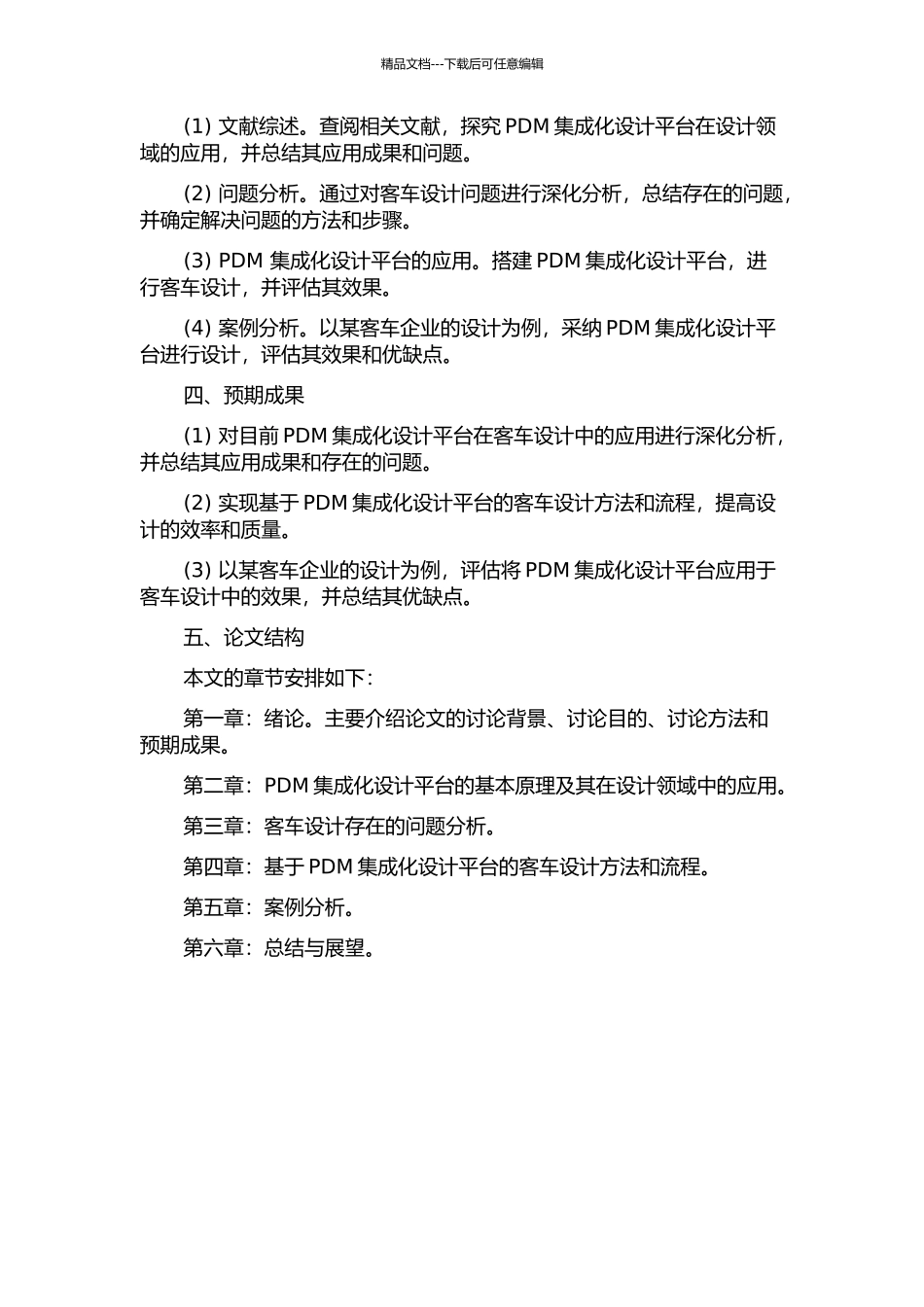 精品文档---下载后可任意编辑

(1) 文献综述。查阅相关文献，探究 PDM 集成化设计平台在设计领域的应用，并总结其应用成果和问题。

(2) 问题分析。通过对客车设计问题进行深化分析，总结存在的问题，并确定解决问题的方法和步骤。

(3) PDM 集成化设计平台的应用。搭建 PDM 集成化设计平台，进行客车设计，并评估其效果。

(4) 案例分析。以某客车企业的设计为例，采纳 PDM 集成化设计平台进行设计，评估其效果和优缺点。

四、预期成果

(1) 对目前 PDM 集成化设计平台在客车设计中的应用进行深化分析，并总结其应用成果和存在的问题。

(2) 实现基于 PDM 集成化设计平台的客车设计方法和流程，提高设计的效率和质量。

(3) 以某客车企业的设计为例，评估将 PDM 集成化设计平台应用于客车设计中的效果，并总结其优缺点。

五、论文结构

本文的章节安排如下：

第一章：绪论。主要介绍论文的讨论背景、讨论目的、讨论方法和预期成果。

第二章：PDM 集成化设计平台的基本原理及其在设计领域中的应用。

第三章：客车设计存在的问题分析。

第四章：基于 PDM 集成化设计平台的客车设计方法和流程。

第五章：案例分析。

第六章：总结与展望。